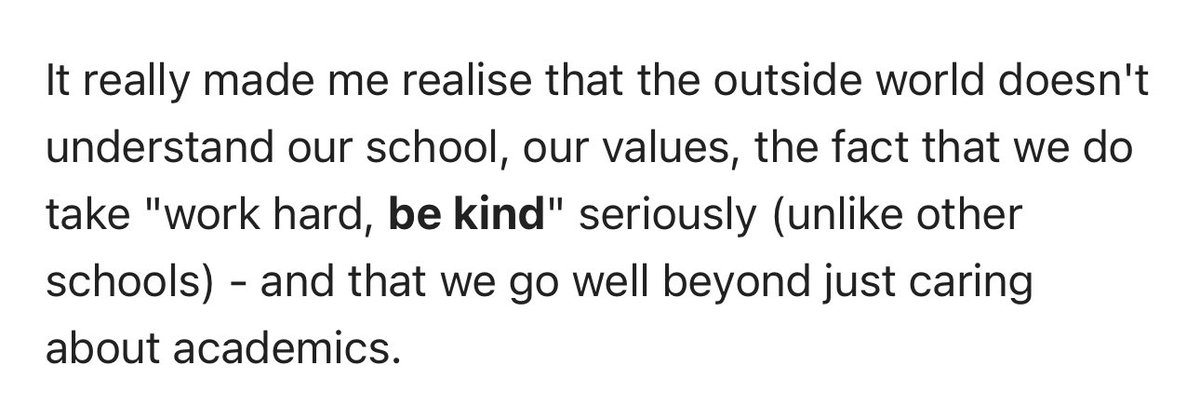 It really made me realise that the outside world doesn't understand our school, our values, the fact that we do take "work hard, be kind" seriously (unlike other schools) - and that we go well beyond just caring about academics.